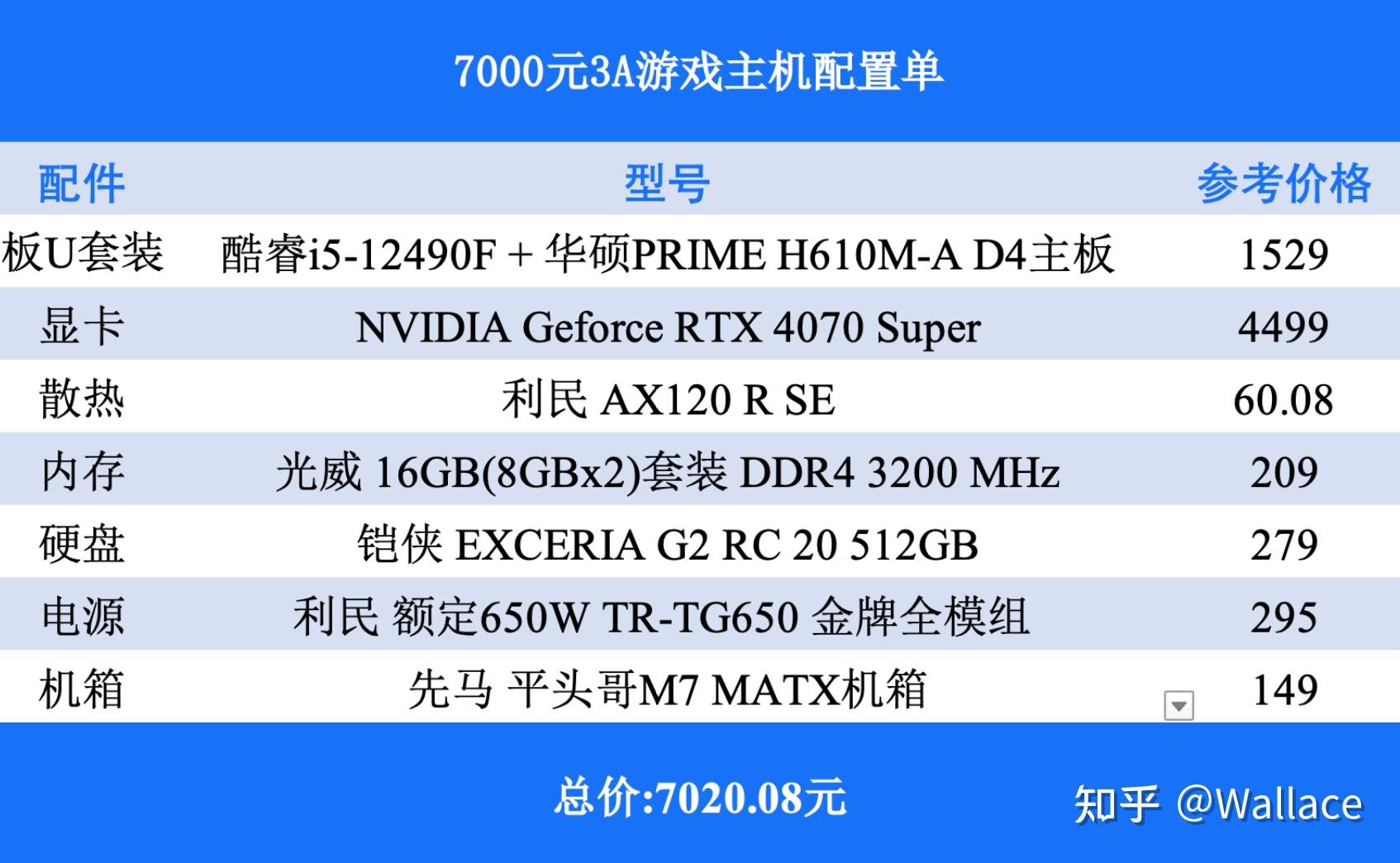 7000元3A游戏主机配置单

| 配件 | 型号 | 参考价格 |
|---|---|---|
| 板U套装 | 酷睿i5-12490F + 华硕PRIME H610M-A D4主板 | 1529 |
| 显卡 | NVIDIA Geforce RTX 4070 Super | 4499 |
| 散热 | 利民 AX120 R SE | 60.08 |
| 内存 | 光威 16GB(8GBx2)套装 DDR4 3200 MHz | 209 |
| 硬盘 | 铠侠 EXCERIA G2 RC 20 512GB | 279 |
| 电源 | 利民 额定650W TR-TG650 金牌全模组 | 295 |
| 机箱 | 先马 平头哥M7 MATX机箱 | 149 |

总价:7020.08元

知乎 @Wallace